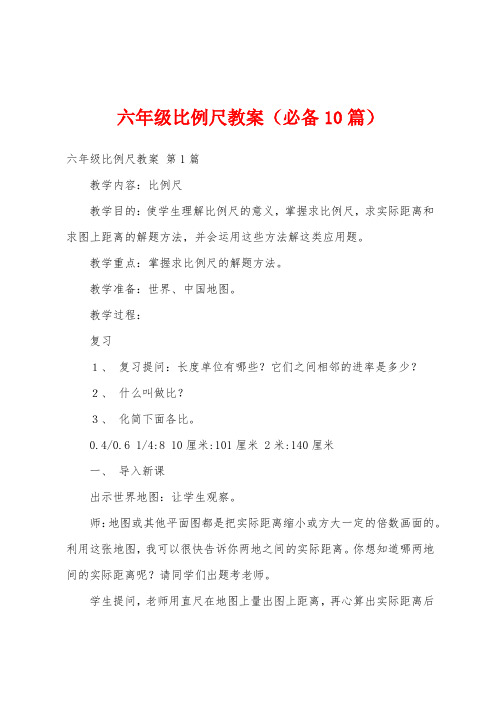 六年级比例尺教案（必备10篇）

六年级比例尺教案 第1篇

教学内容：比例尺

教学目的：使学生理解比例尺的意义，掌握求比例尺，求实际距离和求图上距离的解题方法，并会运用这些方法解这类应用题。

教学重点：掌握求比例尺的解题方法。

教学准备：世界、中国地图。

教学过程：

复习

1、 复习提问：长度单位有哪些？它们之间相邻的进率是多少？

2、 什么叫做比？

3、 化简下面各比。

0.4/0.6 1/4:8 10厘米:101厘米 2米:140厘米

一、 导入新课

出示世界地图：让学生观察。

师：地图或其他平面图都是把实际距离缩小或方大一定的倍数画面的。利用这张地图，我可以很快告诉你两地之间的实际距离。你想知道哪两地间的实际距离呢？请同学们出题考老师。

学生提问，老师用直尺在地图上量出图上距离，再心算出实际距离后